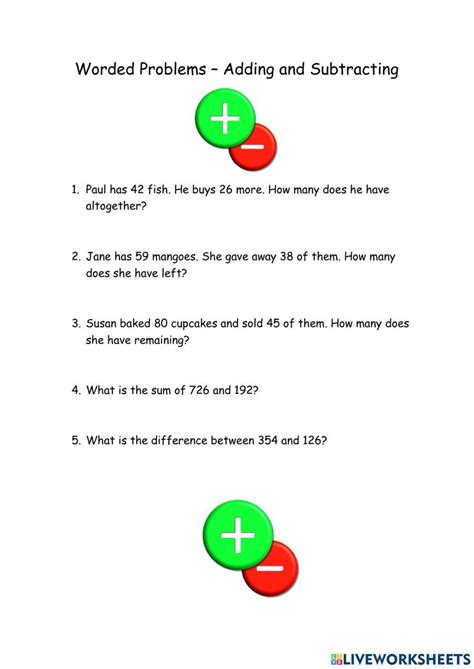 Worded Problems – Adding and Subtracting

1. Paul has 42 fish. He buys 26 more. How many does he have altogether?

2. Jane has 59 mangoes. She gave away 38 of them. How many does she have left?

3. Susan baked 80 cupcakes and sold 45 of them. How many does she have remaining?

4. What is the sum of 726 and 192?

5. What is the difference between 354 and 126?

LIVEWORKSHEETS